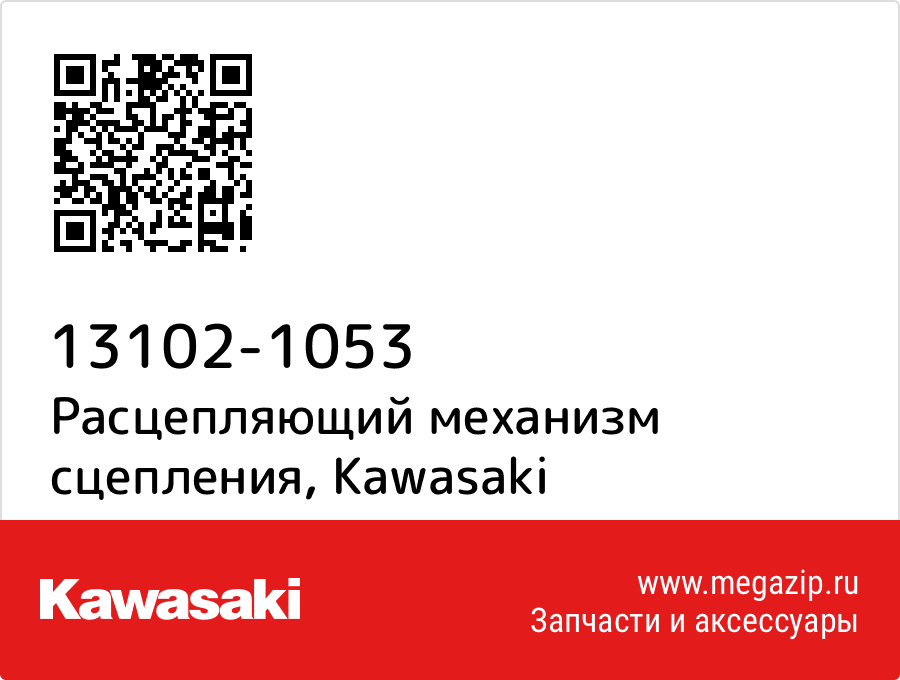 13102-1053
Расцепляющий механизм сцепления, Kawasaki

Kawasaki

www.megazip.ru
Запчасти и аксессуары